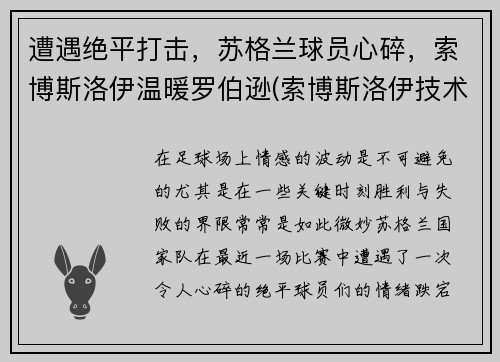 遭遇绝平打击，苏格兰球员心碎，索博斯洛伊温暖罗伯逊(索博斯洛伊技术

在足球场上情感的波动是不可避免的尤其是在一些关键时刻胜利与失败的界限常常是如此微妙苏格兰国家队在最近一场比赛中遭遇了一次令人心碎的绝平球员们的情绪跌宕